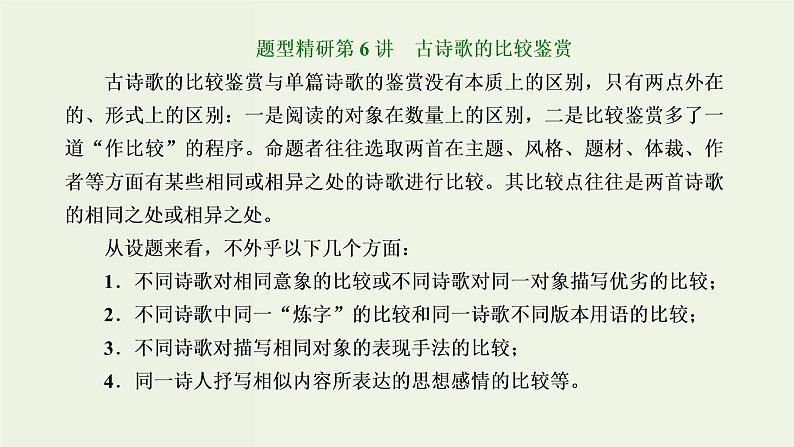 题型精研第 6 讲　古诗歌的比较鉴赏

古诗歌的比较鉴赏与单篇诗歌的鉴赏没有本质上的区别，只有两点外在的、形式上的区别：一是阅读的对象在数量上的区别，二是比较鉴赏多了一道“作比较”的程序。命题者往往选取两首在主题、风格、题材、体裁、作者等方面有某些相同或相异之处的诗歌进行比较。其比较点往往是两首诗歌的相同之处或相异之处。

从设题来看，不外乎以下几个方面：

1．不同诗歌对相同意象的比较或不同诗歌对同一对象描写优劣的比较；

2．不同诗歌中同一“炼字”的比较和同一诗歌不同版本用语的比较；

3．不同诗歌对描写相同对象的表现手法的比较；

4．同一诗人抒写相似内容所表达的思想感情的比较等。